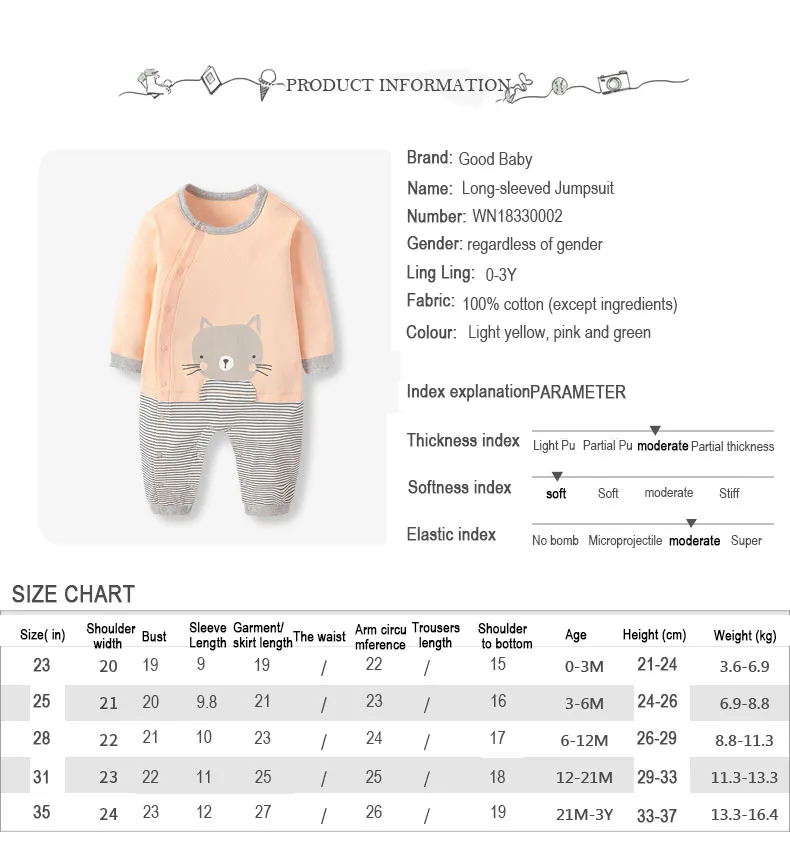 PRODUCT INFORMATION

Brand: Good Baby

Name: Long-sleeved Jumpsuit

Number: WN18330002

Gender: regardless of gender

Ling Ling: 0-3Y

Fabric: 100% cotton (except ingredients)

Colour: Light yellow, pink and green

Index explanationPARAMETER

Thickness index
Light Pu Partial Pu moderate Partial thickness

Softness index
soft Soft moderate Stiff

Elastic index
No bomb Microprojectile moderate Super

SIZE CHART

| Size( in) | Shoulder width | Bust | Sleeve Length | Garment/ skirt length | The waist | Arm circu mference | Trousers length | Shoulder to bottom | Age | Height (cm) | Weight (kg) |
|---|---|---|---|---|---|---|---|---|---|---|---|
| 23 | 20 | 19 | 9 | 19 | / | 22 | / | 15 | 0-3M | 21-24 | 3.6-6.9 |
| 25 | 21 | 20 | 9.8 | 21 | / | 23 | / | 16 | 3-6M | 24-26 | 6.9-8.8 |
| 28 | 22 | 21 | 10 | 23 | / | 24 | / | 17 | 6-12M | 26-29 | 8.8-11.3 |
| 31 | 23 | 22 | 11 | 25 | / | 25 | / | 18 | 12-21M | 29-33 | 11.3-13.3 |
| 35 | 24 | 23 | 12 | 27 | / | 26 | / | 19 | 21M-3Y | 33-37 | 13.3-16.4 |